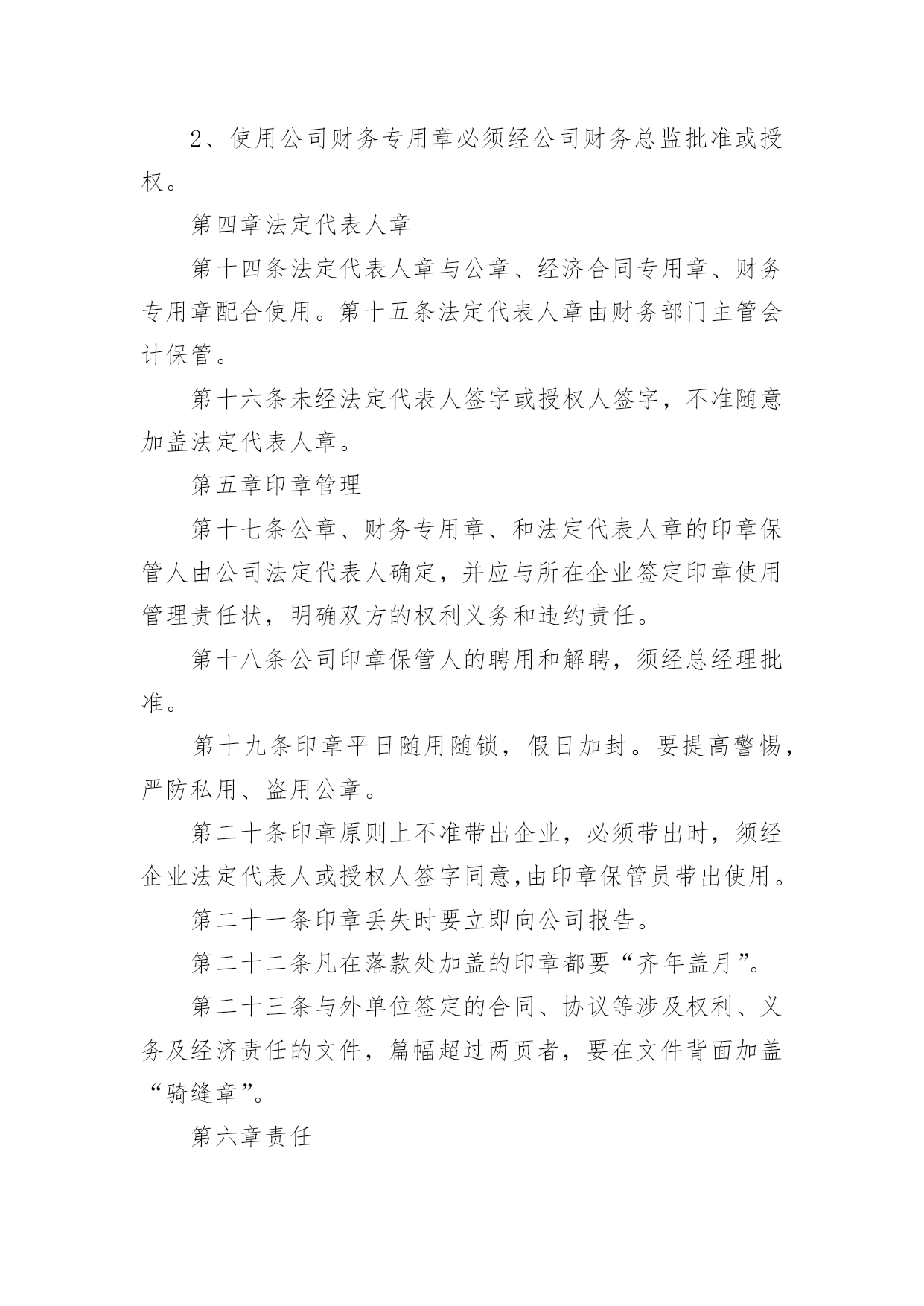 2、使用公司财务专用章必须经公司财务总监批准或授权。

第四章法定代表人章

第十四条法定代表人章与公章、经济合同专用章、财务专用章配合使用。第十五条法定代表人章由财务部门主管会计保管。

第十六条未经法定代表人签字或授权人签字，不准随意加盖法定代表人章。

第五章印章管理

第十七条公章、财务专用章、和法定代表人章的印章保管人由公司法定代表人确定，并应与所在企业签定印章使用管理责任状，明确双方的权利义务和违约责任。

第十八条公司印章保管人的聘用和解聘，须经总经理批准。

第十九条印章平日随用随锁，假日加封。要提高警惕，严防私用、盗用公章。

第二十条印章原则上不准带出企业，必须带出时，须经企业法定代表人或授权人签字同意,由印章保管员带出使用。

第二十一条印章丢失时要立即向公司报告。

第二十二条凡在落款处加盖的印章都要“齐年盖月”。

第二十三条与外单位签定的合同、协议等涉及权利、义务及经济责任的文件，篇幅超过两页者，要在文件背面加盖“骑缝章”。

第六章责任